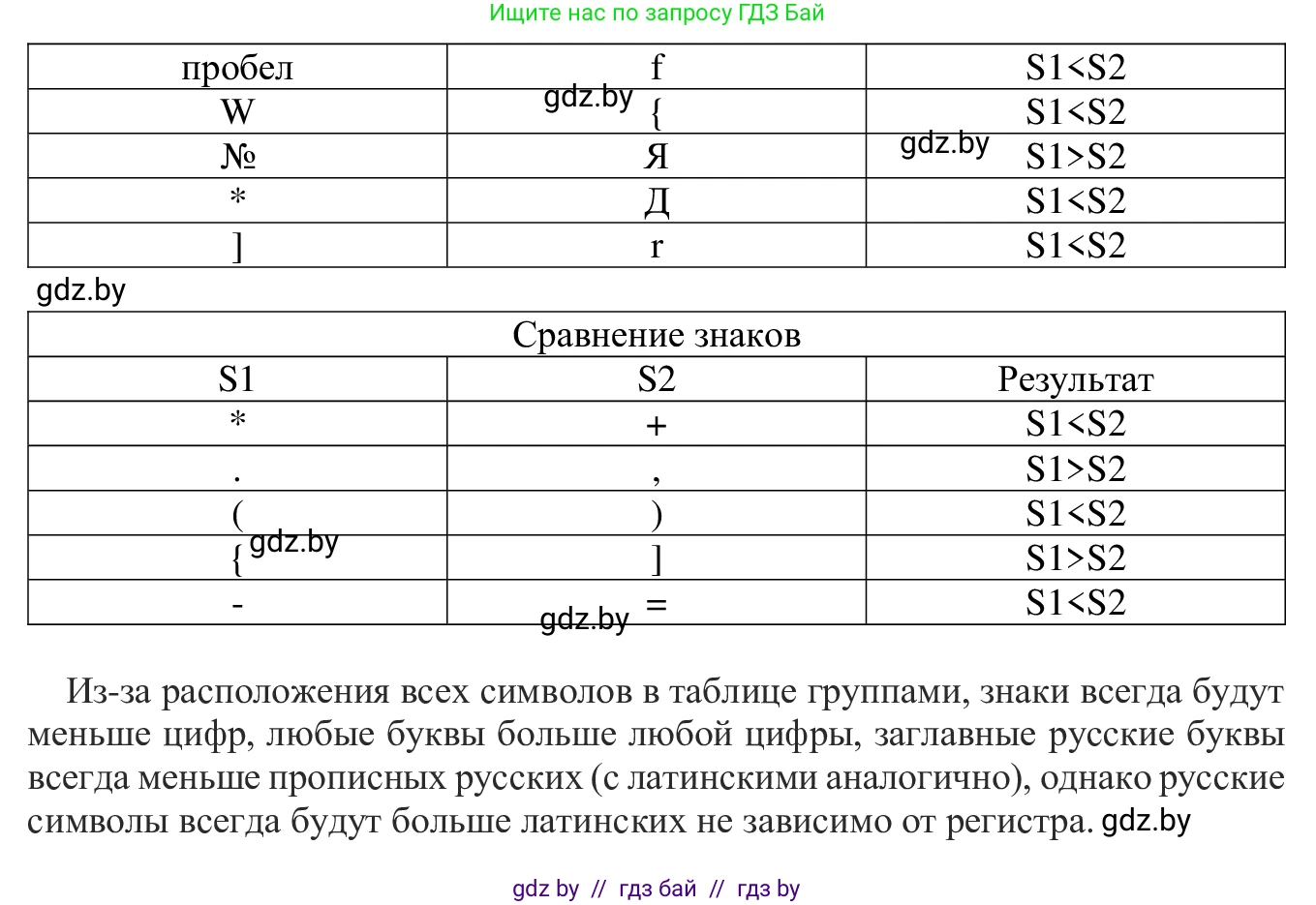 Ищите нас по запросу ГДЗ Бай

| пробел | f | S1<S2 |
|---|---|---|
| W | { | S1<S2 |
| № | Я | S1>S2 |
| * | Д | S1<S2 |
| ] | r | S1<S2 |

gdz.by gdz.by gdz.by

| Сравнение знаков | | |
|---|---|---|
| S1 | S2 | Результат |
| * | + | S1<S2 |
| . | , | S1>S2 |
| ( | ) | S1<S2 |
| { | ] | S1>S2 |
| - | = | S1<S2 |

gdz.by gdz.by

Из-за расположения всех символов в таблице группами, знаки всегда будут меньше цифр, любые буквы больше любой цифры, заглавные русские буквы всегда меньше прописных русских (с латинскими аналогично), однако русские символы всегда будут больше латинских не зависимо от регистра. gdz.by

gdz by // гдз бай // гдз by